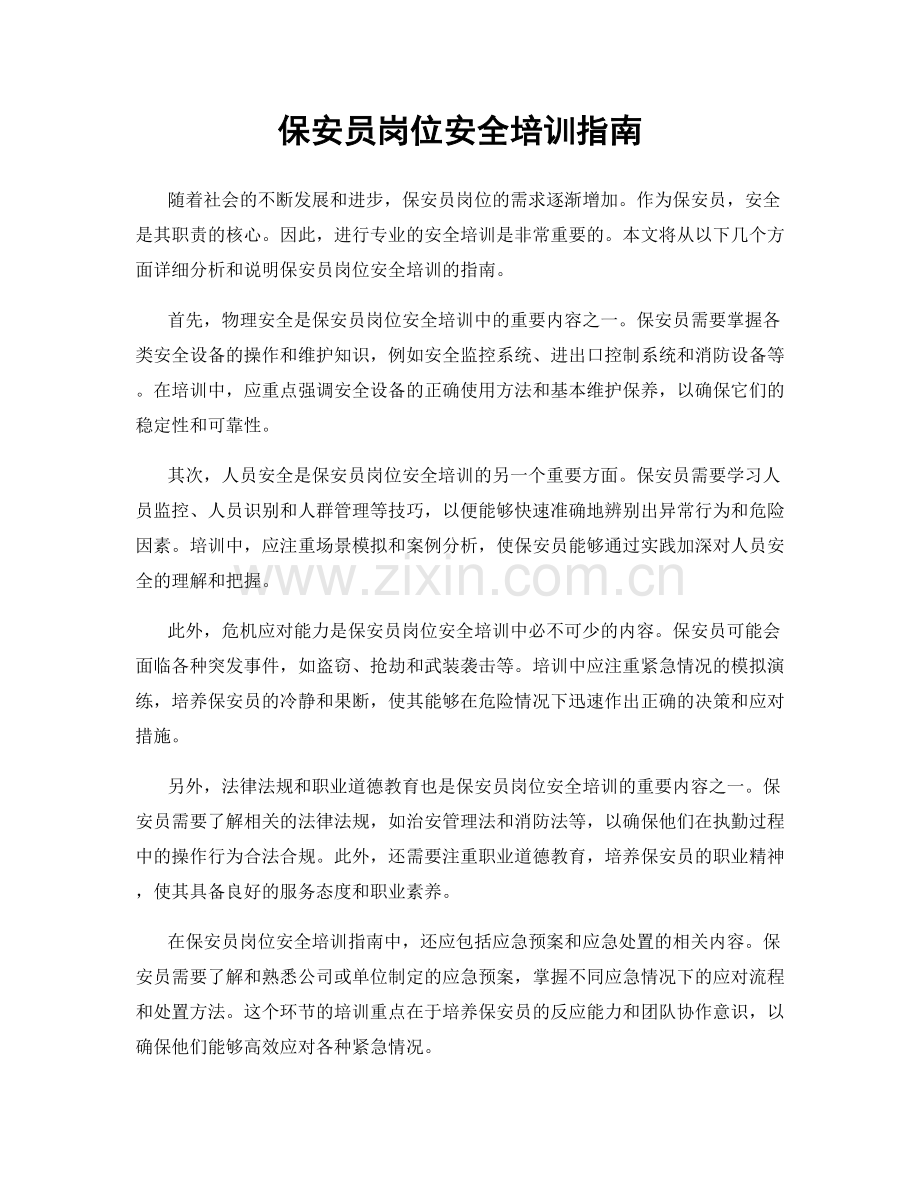 保安员岗位安全培训指南

随着社会的不断发展和进步，保安员岗位的需求逐渐增加。作为保安员，安全是其职责的核心。因此，进行专业的安全培训是非常重要的。本文将从以下几个方面详细分析和说明保安员岗位安全培训的指南。

首先，物理安全是保安员岗位安全培训中的重要内容之一。保安员需要掌握各类安全设备的操作和维护知识，例如安全监控系统、进出口控制系统和消防设备等。在培训中，应重点强调安全设备的正确使用方法和基本维护保养，以确保它们的稳定性和可靠性。

其次，人员安全是保安员岗位安全培训的另一个重要方面。保安员需要学习人员监控、人员识别和人群管理等技巧，以便能够快速准确地辨别出异常行为和危险因素。培训中，应注重场景模拟和案例分析，使保安员能够通过实践加深对人员安全的理解和把握。

此外，危机应对能力是保安员岗位安全培训中必不可少的内容。保安员可能会面临各种突发事件，如盗窃、抢劫和武装袭击等。培训中应注重紧急情况的模拟演练，培养保安员的冷静和果断，使其能够在危险情况下迅速作出正确的决策和应对措施。

另外，法律法规和职业道德教育也是保安员岗位安全培训的重要内容之一。保安员需要了解相关的法律法规，如治安管理法和消防法等，以确保他们在执勤过程中的操作行为合法合规。此外，还需要注重职业道德教育，培养保安员的职业精神，使其具备良好的服务态度和职业素养。

在保安员岗位安全培训指南中，还应包括应急预案和应急处置的相关内容。保安员需要了解和熟悉公司或单位制定的应急预案，掌握不同应急情况下的应对流程和处置方法。这个环节的培训重点在于培养保安员的反应能力和团队协作意识，以确保他们能够高效应对各种紧急情况。

www.zixin.com.cn